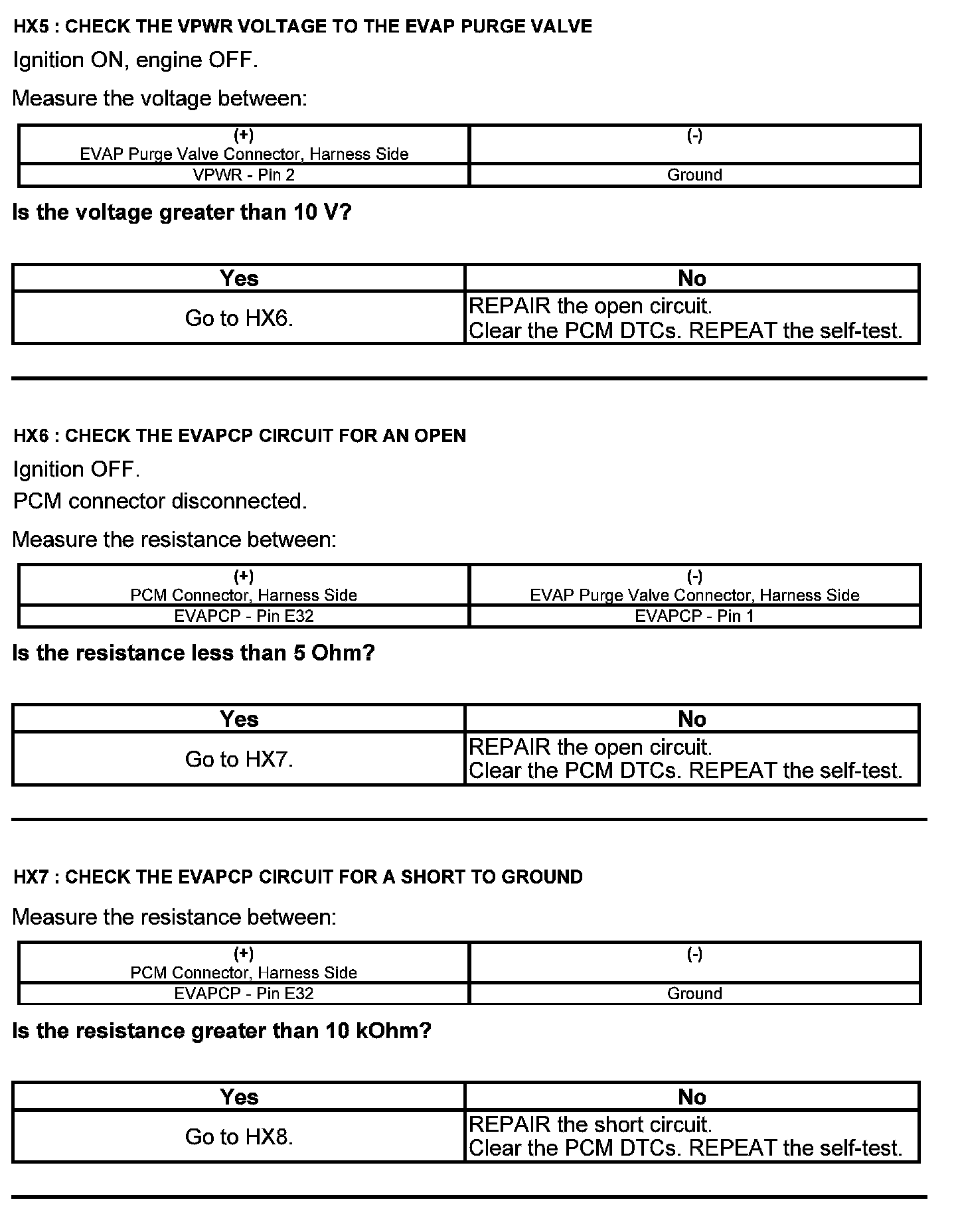 HX5 : CHECK THE VPWR VOLTAGE TO THE EVAP PURGE VALVE

Ignition ON, engine OFF.

Measure the voltage between:

| (+) EVAP Purge Valve Connector, Harness Side | (-) |
|---|---|
| VPWR - Pin 2 | Ground |

Is the voltage greater than 10 V?

| Yes | No |
|---|---|
| Go to HX6. | REPAIR the open circuit. Clear the PCM DTCs. REPEAT the self-test. |

HX6 : CHECK THE EVAPCP CIRCUIT FOR AN OPEN

Ignition OFF.

PCM connector disconnected.

Measure the resistance between:

| (+) PCM Connector, Harness Side | (-) EVAP Purge Valve Connector, Harness Side |
|---|---|
| EVAPCP - Pin E32 | EVAPCP - Pin 1 |

Is the resistance less than 5 Ohm?

| Yes | No |
|---|---|
| Go to HX7. | REPAIR the open circuit. Clear the PCM DTCs. REPEAT the self-test. |

HX7 : CHECK THE EVAPCP CIRCUIT FOR A SHORT TO GROUND

Measure the resistance between:

| (+) PCM Connector, Harness Side | (-) |
|---|---|
| EVAPCP - Pin E32 | Ground |

Is the resistance greater than 10 kOhm?

| Yes | No |
|---|---|
| Go to HX8. | REPAIR the short circuit. Clear the PCM DTCs. REPEAT the self-test. |